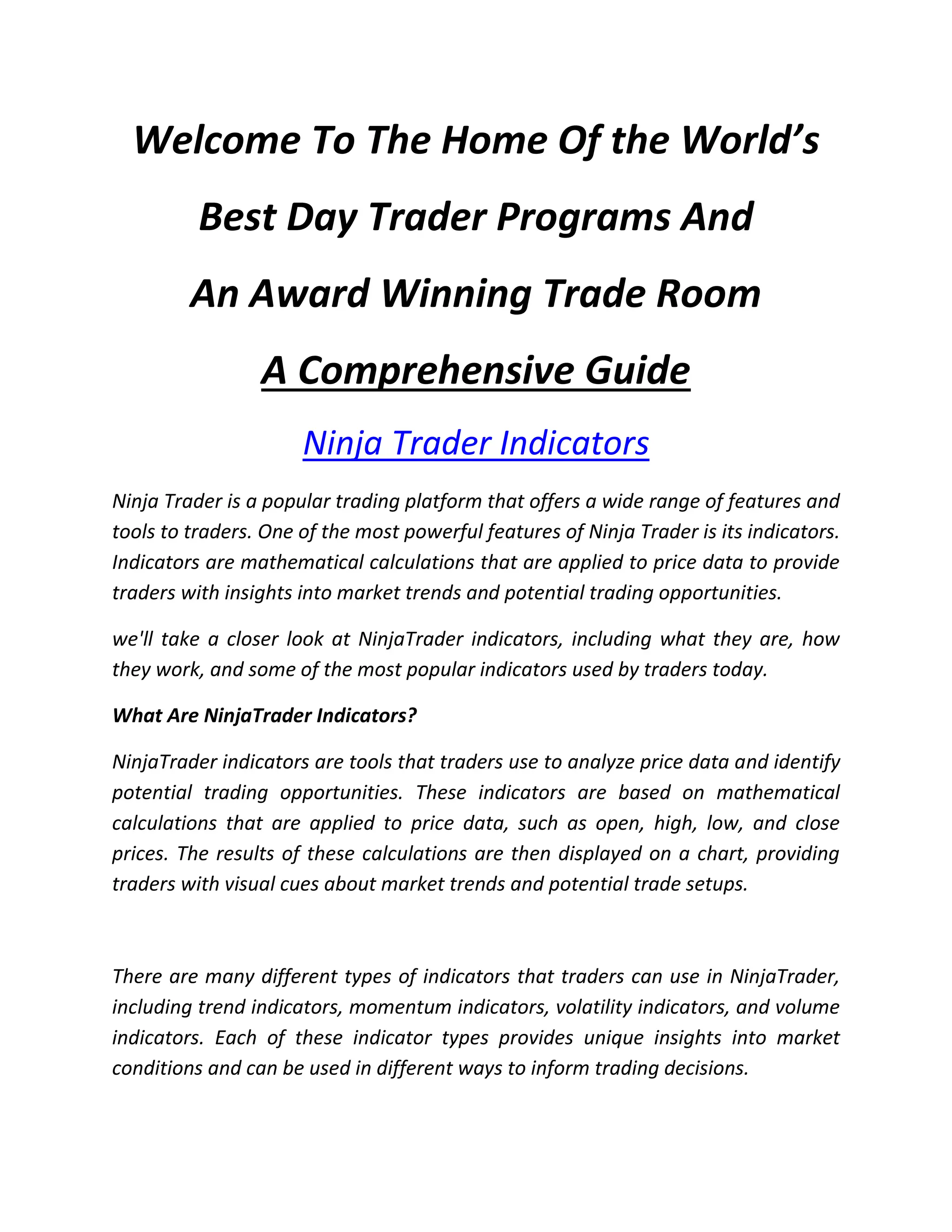 Welcome To The Home Of the World’s Best Day Trader Programs And An Award Winning Trade Room

A Comprehensive Guide

Ninja Trader Indicators

Ninja Trader is a popular trading platform that offers a wide range of features and tools to traders. One of the most powerful features of Ninja Trader is its indicators. Indicators are mathematical calculations that are applied to price data to provide traders with insights into market trends and potential trading opportunities.

we'll take a closer look at NinjaTrader indicators, including what they are, how they work, and some of the most popular indicators used by traders today.

What Are NinjaTrader Indicators?

NinjaTrader indicators are tools that traders use to analyze price data and identify potential trading opportunities. These indicators are based on mathematical calculations that are applied to price data, such as open, high, low, and close prices. The results of these calculations are then displayed on a chart, providing traders with visual cues about market trends and potential trade setups.

There are many different types of indicators that traders can use in NinjaTrader, including trend indicators, momentum indicators, volatility indicators, and volume indicators. Each of these indicator types provides unique insights into market conditions and can be used in different ways to inform trading decisions.